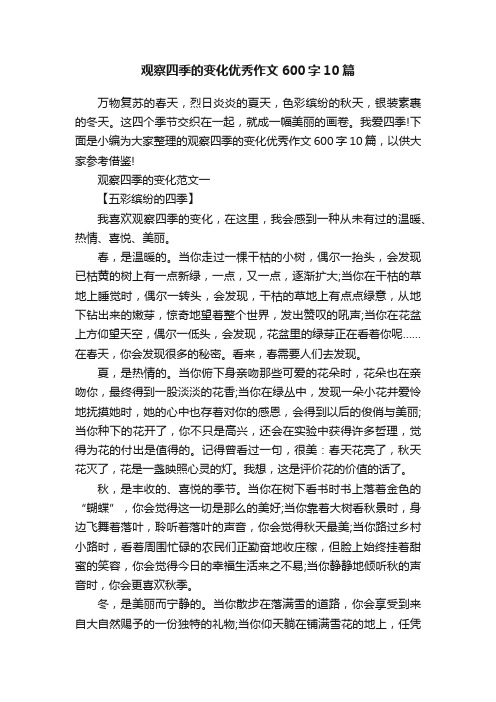 观察四季的变化优秀作文600字10篇

万物复苏的春天，烈日炎炎的夏天，色彩缤纷的秋天，银装素裹的冬天。这四个季节交织在一起，就成一幅美丽的画卷。我爱四季!下面是小编为大家整理的观察四季的变化优秀作文600字10篇，以供大家参考借鉴!

观察四季的变化范文一

【五彩缤纷的四季】

我喜欢观察四季的变化，在这里，我会感到一种从未有过的温暖、热情、喜悦、美丽。

春，是温暖的。当你走过一棵干枯的小树，偶尔一抬头，会发现已枯黄的树上有一点新绿，一点，又一点，逐渐扩大;当你在干枯的草地上睡觉时，偶尔一转头，会发现，干枯的草地上有点点绿意，从地下钻出来的嫩芽，惊奇地望着整个世界，发出赞叹的吼声;当你在花盆上方仰望天空，偶尔一低头，会发现，花盆里的绿芽正在看着你呢……在春天，你会发现很多的秘密。看来，春需要人们去发现。

夏，是热情的。当你俯下身亲吻那些可爱的花朵时，花朵也在亲吻你，最终得到一股淡淡的花香;当你在绿丛中，发现一朵小花并爱怜地抚摸她时，她的心中也存着对你的感恩，会得到以后的俊俏与美丽;当你种下的花开了，你不只是高兴，还会在实验中获得许多哲理，觉得为花的付出是值得的。记得曾看过一句，很美：春天花亮了，秋天花灭了，花是一盏映照心灵的灯。我想，这是评价花的价值的话了。

秋，是丰收的、喜悦的季节。当你在树下看书时书上落着金色的“蝴蝶”，你会觉得这一切是那么的美好;当你靠着大树看秋景时，身边飞舞着落叶，聆听着落叶的声音，你会觉得秋天最美;当你路过乡村小路时，看着周围忙碌的农民们正勤奋地收庄稼，但脸上始终挂着甜蜜的笑容，你会觉得今日的幸福生活来之不易;当你静静地倾听秋的声音时，你会更喜欢秋季。

冬，是美丽而宁静的。当你散步在落满雪的道路，你会享受到来自大自然赐予的一份独特的礼物;当你仰天躺在铺满雪花的地上，任凭